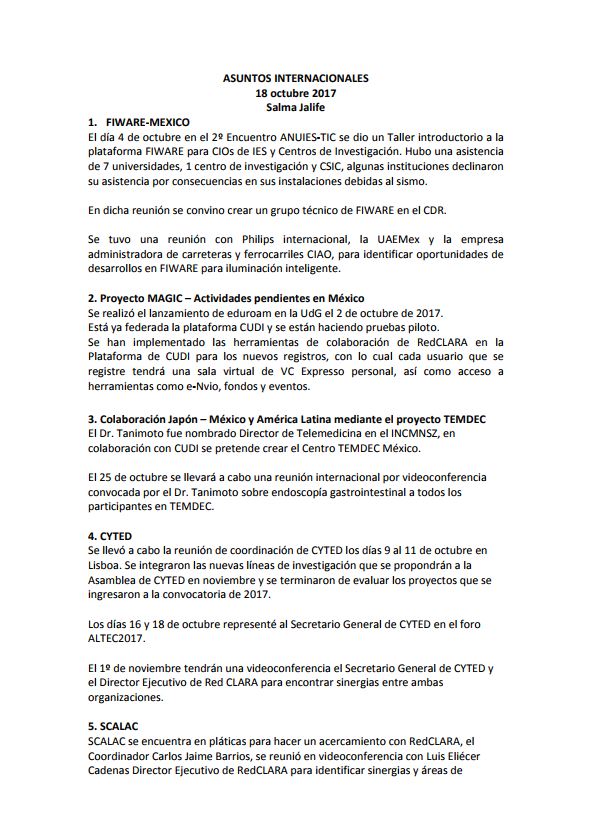 ASUNTOS INTERNACIONALES
18 octubre 2017
Salma Jalife

1. FIWARE-MEXICO
El día 4 de octubre en el 2º Encuentro ANUIES-TIC se dio un Taller introductorio a la plataforma FIWARE para CIOs de IES y Centros de Investigación. Hubo una asistencia de 7 universidades, 1 centro de investigación y CSIC, algunas instituciones declinaron su asistencia por consecuencias en sus instalaciones debidas al sismo.

En dicha reunión se convino crear un grupo técnico de FIWARE en el CDR.

Se tuvo una reunión con Philips internacional, la UAEMex y la empresa administradora de carreteras y ferrocarriles CIAO, para identificar oportunidades de desarrollos en FIWARE para iluminación inteligente.

2. Proyecto MAGIC – Actividades pendientes en México
Se realizó el lanzamiento de eduroam en la UdG el 2 de octubre de 2017.
Está ya federada la plataforma CUDI y se están haciendo pruebas piloto.
Se han implementado las herramientas de colaboración de RedCLARA en la Plataforma de CUDI para los nuevos registros, con lo cual cada usuario que se registre tendrá una sala virtual de VC Expresso personal, así como acceso a herramientas como e-Nvio, fondos y eventos.

3. Colaboración Japón – México y América Latina mediante el proyecto TEMDEC
El Dr. Tanimoto fue nombrado Director de Telemedicina en el INCMNSZ, en colaboración con CUDI se pretende crear el Centro TEMDEC México.

El 25 de octubre se llevará a cabo una reunión internacional por videoconferencia convocada por el Dr. Tanimoto sobre endoscopía gastrointestinal a todos los participantes en TEMDEC.

4. CYTED
Se llevó a cabo la reunión de coordinación de CYTED los días 9 al 11 de octubre en Lisboa. Se integraron las nuevas líneas de investigación que se propondrán a la Asamblea de CYTED en noviembre y se terminaron de evaluar los proyectos que se ingresaron a la convocatoria de 2017.

Los días 16 y 18 de octubre representé al Secretario General de CYTED en el foro ALTEC2017.

El 1º de noviembre tendrán una videoconferencia el Secretario General de CYTED y el Director Ejecutivo de Red CLARA para encontrar sinergias entre ambas organizaciones.

5. SCALAC
SCALAC se encuentra en pláticas para hacer un acercamiento con RedCLARA, el Coordinador Carlos Jaime Barrios, se reunió en videoconferencia con Luis Eliécer Cadenas Director Ejecutivo de RedCLARA para identificar sinergias y áreas de